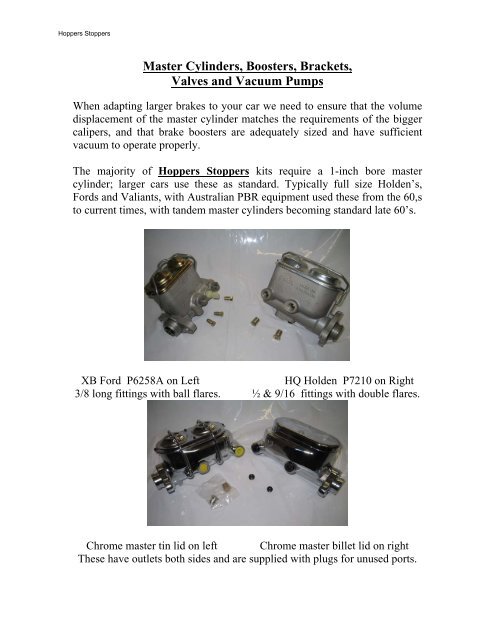 Hoppers Stoppers

Master Cylinders, Boosters, Brackets, Valves and Vacuum Pumps

When adapting larger brakes to your car we need to ensure that the volume displacement of the master cylinder matches the requirements of the bigger calipers, and that brake boosters are adequately sized and have sufficient vacuum to operate properly.

The majority of Hoppers Stoppers kits require a 1-inch bore master cylinder; larger cars use these as standard. Typically full size Holden's, Fords and Valiants, with Australian PBR equipment used these from the 60,s to current times, with tandem master cylinders becoming standard late 60's.

XB Ford P6258A on Left
3/8 long fittings with ball flares.

HQ Holden P7210 on Right
½ & 9/16 fittings with double flares.

Chrome master tin lid on left
Chrome master billet lid on right
These have outlets both sides and are supplied with plugs for unused ports.